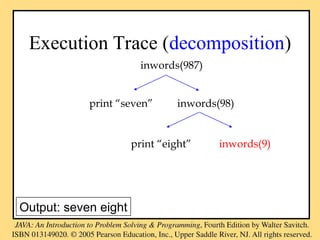 Execution Trace (decomposition)

inwords(987)

print “seven” inwords(98)

print “eight” inwords(9)

Output: seven eight

JAVA: An Introduction to Problem Solving & Programming, Fourth Edition by Walter Savitch. ISBN 013149020. © 2005 Pearson Education, Inc., Upper Saddle River, NJ. All rights reserved.